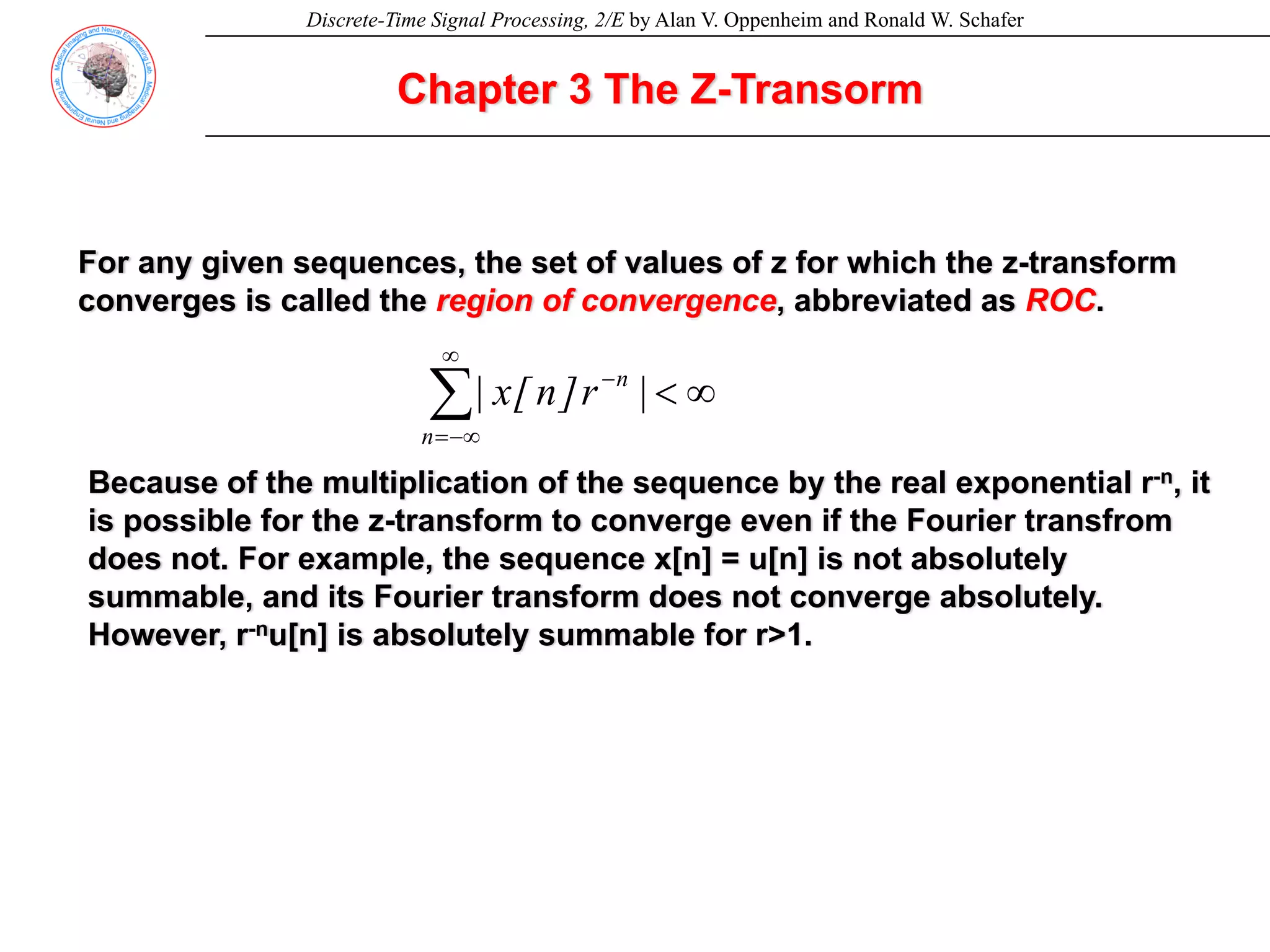 Discrete-Time Signal Processing, 2/E by Alan V. Oppenheim and Ronald W. Schafer

Medical Imaging and Neural Engineering Lab. Medical Imaging and Neural Engineering Lab.

Chapter 3 The Z-Transorm

For any given sequences, the set of values of z for which the z-transform converges is called the region of convergence, abbreviated as ROC.

$\sum_{n=-\infty}^{\infty} | x[n] r^{-n} | < \infty$

Because of the multiplication of the sequence by the real exponential $r^{-n}$, it is possible for the z-transform to converge even if the Fourier transfrom does not. For example, the sequence x[n] = u[n] is not absolutely summable, and its Fourier transform does not converge absolutely. However, $r^{-n}$u[n] is absolutely summable for r>1.